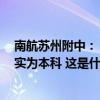 南航苏州附中：
实为本科 这是什